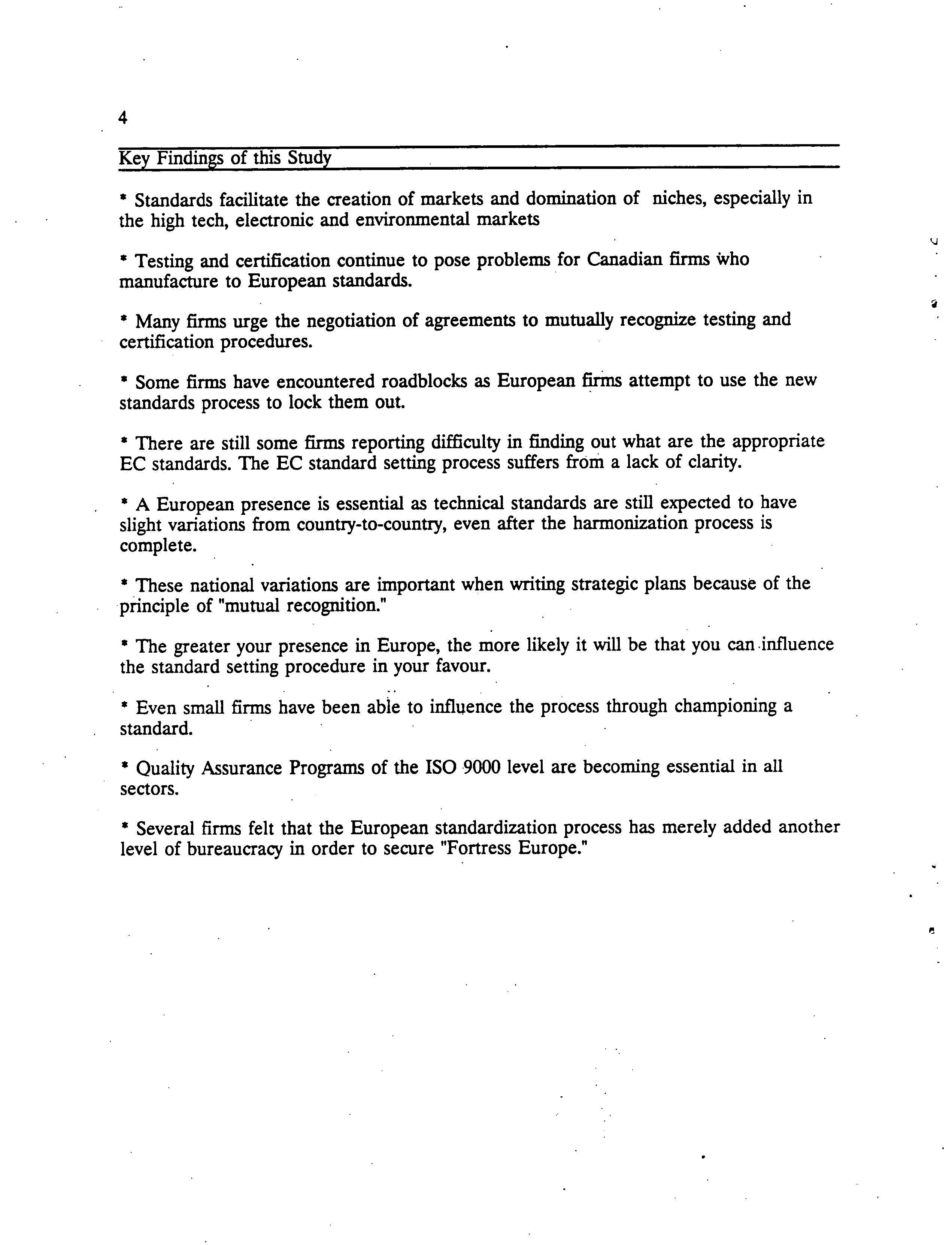 4

Key Findings of this Study

* Standards facilitate the creation of markets and domination of niches, especially in the high tech, electronic and environmental markets

* Testing and certification continue to pose problems for Canadian firms who manufacture to European standards.

* Many firms urge the negotiation of agreements to mutually recognize testing and certification procedures.

* Some firms have encountered roadblocks as European firms attempt to use the new standards process to lock them out.

* There are still some firms reporting difficulty in finding out what are the appropriate EC standards. The EC standard setting process suffers from a lack of clarity.

* A European presence is essential as technical standards are still expected to have slight variations from country-to-country, even after the harmonization process is complete.

* These national variations are important when writing strategic plans because of the principle of "mutual recognition."

* The greater your presence in Europe, the more likely it will be that you can influence the standard setting procedure in your favour.

* Even small firms have been able to influence the process through championing a standard.

* Quality Assurance Programs of the ISO 9000 level are becoming essential in all sectors.

* Several firms felt that the European standardization process has merely added another level of bureaucracy in order to secure "Fortress Europe."